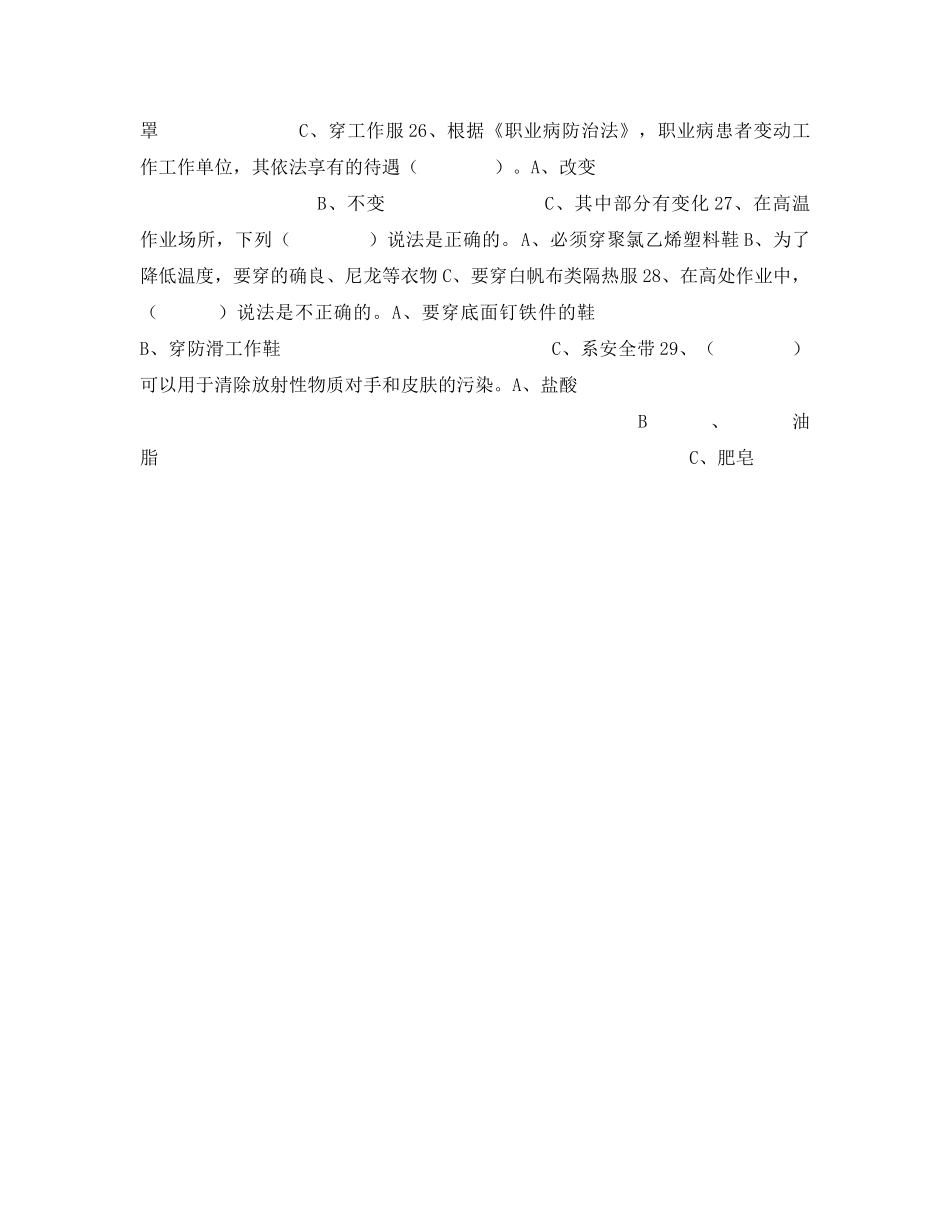 罩　　　　　　C、穿工作服 26、根据《职业病防治法》，职业病患者变动工作工作单位，其依法享有的待遇（　　　　）。A、改变

B、不变　　　　　　C、其中部分有变化 27、在高温作业场所，下列（　　　　）说法是正确的。A、必须穿聚氯乙烯塑料鞋 B、为了降低温度，要穿的确良、尼龙等衣物 C、要穿白帆布类隔热服 28、在高处作业中，（　　　）说法是不正确的。A、要穿底面钉铁件的鞋

B、穿防滑工作鞋　　　　　　C、系安全带 29、（　　　　）可以用于清除放射性物质对手和皮肤的污染。A、盐酸

B　、　油脂　　　　　　C、肥皂